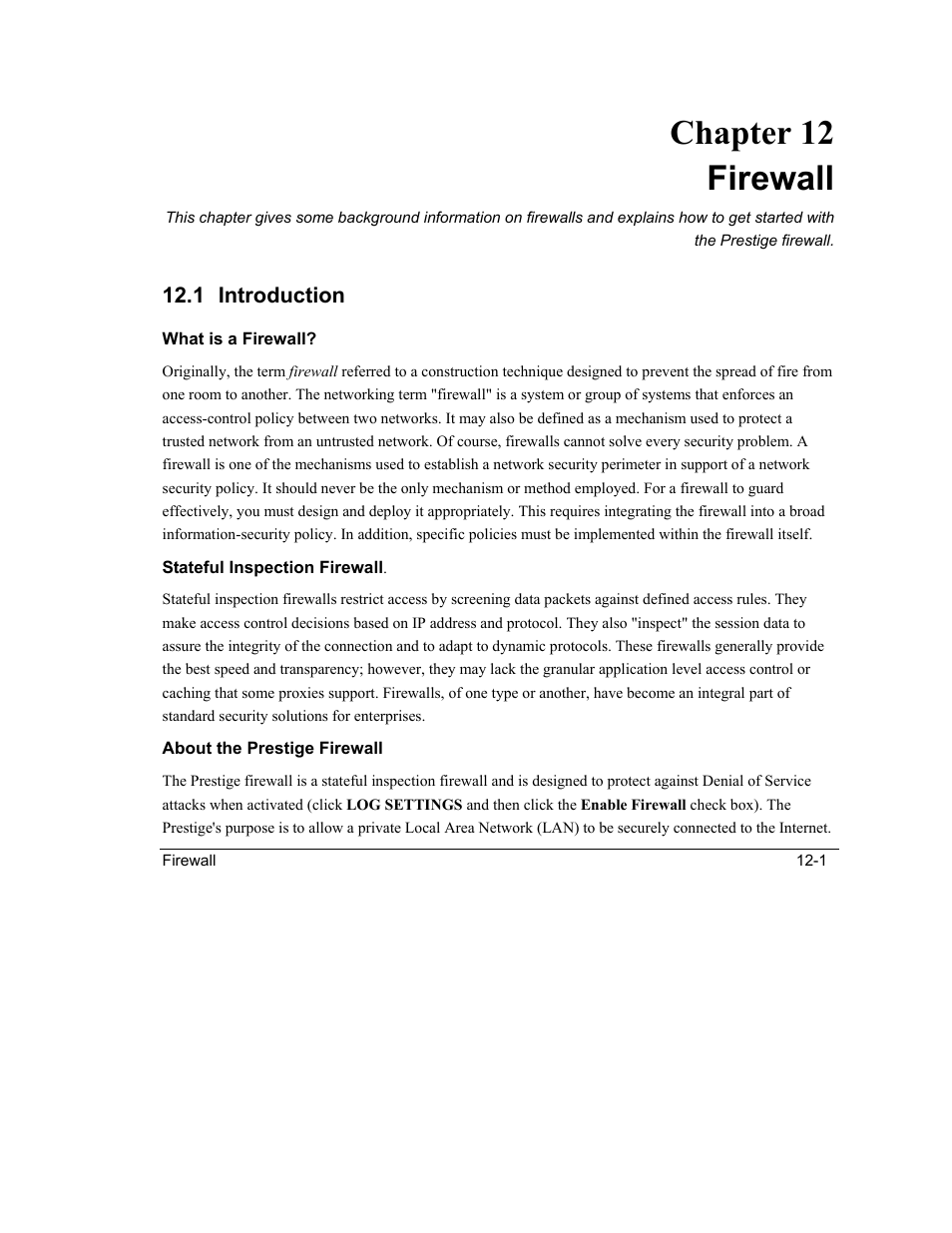 Chapter 12
Firewall

This chapter gives some background information on firewalls and explains how to get started with the Prestige firewall.

12.1 Introduction

What is a Firewall?

Originally, the term firewall referred to a construction technique designed to prevent the spread of fire from one room to another. The networking term "firewall" is a system or group of systems that enforces an access-control policy between two networks. It may also be defined as a mechanism used to protect a trusted network from an untrusted network. Of course, firewalls cannot solve every security problem. A firewall is one of the mechanisms used to establish a network security perimeter in support of a network security policy. It should never be the only mechanism or method employed. For a firewall to guard effectively, you must design and deploy it appropriately. This requires integrating the firewall into a broad information-security policy. In addition, specific policies must be implemented within the firewall itself.

Stateful Inspection Firewall.

Stateful inspection firewalls restrict access by screening data packets against defined access rules. They make access control decisions based on IP address and protocol. They also "inspect" the session data to assure the integrity of the connection and to adapt to dynamic protocols. These firewalls generally provide the best speed and transparency; however, they may lack the granular application level access control or caching that some proxies support. Firewalls, of one type or another, have become an integral part of standard security solutions for enterprises.

About the Prestige Firewall

The Prestige firewall is a stateful inspection firewall and is designed to protect against Denial of Service attacks when activated (click LOG SETTINGS and then click the Enable Firewall check box). The Prestige's purpose is to allow a private Local Area Network (LAN) to be securely connected to the Internet.

Firewall 12-1